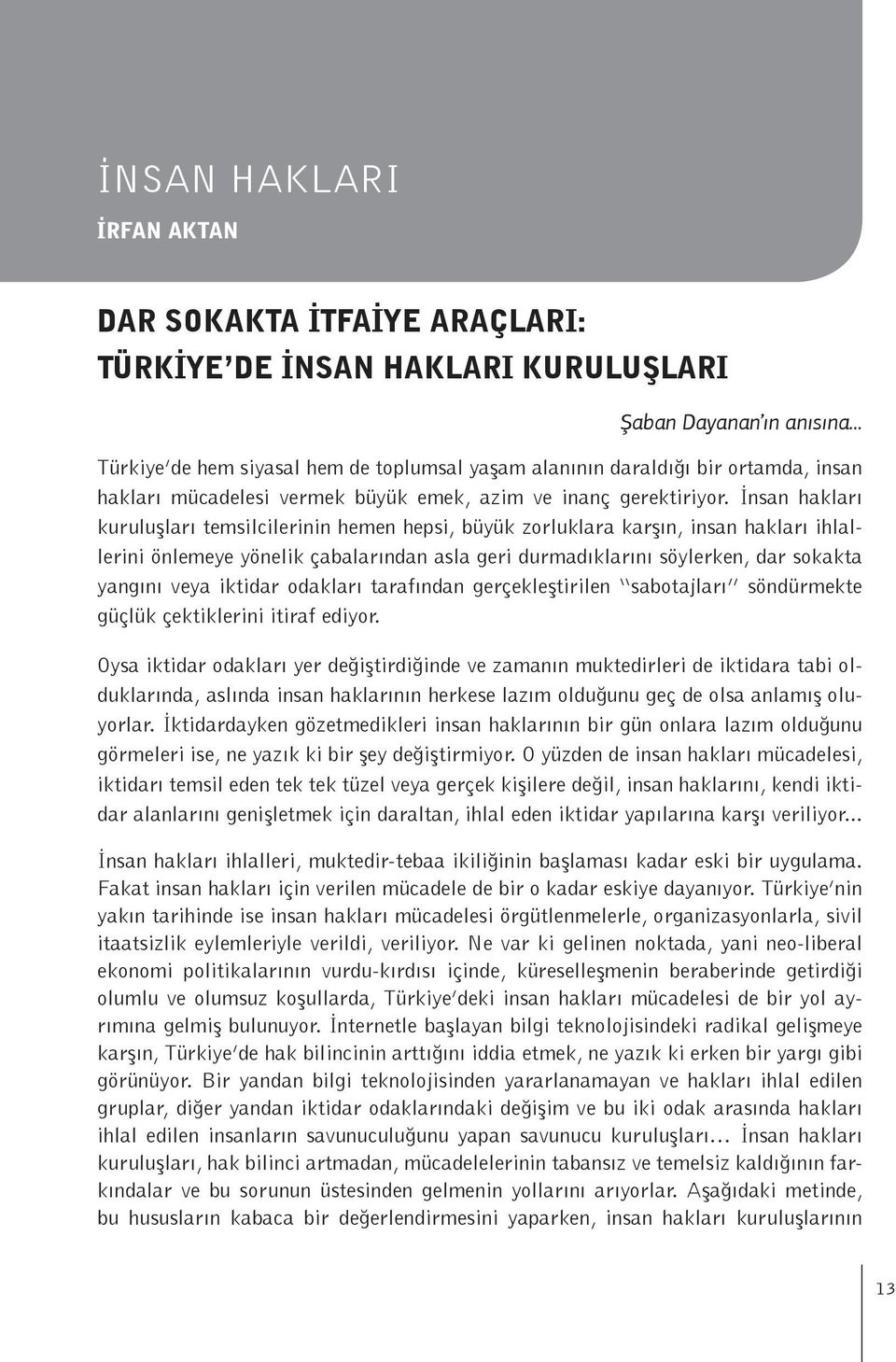 İNSAN HAKLARI
İRFAN AKTAN

DAR SOKAKTA İTFAİYE ARAÇLARI: TÜRKİYE'DE İNSAN HAKLARI KURULUŞLARI

Şaban Dayanan'ın anısına...

Türkiye'de hem siyasal hem de toplumsal yaşam alanının daraldığı bir ortamda, insan hakları mücadelesi vermek büyük emek, azim ve inanç gerektiriyor. İnsan hakları kuruluşları temsilcilerinin hemen hepsi, büyük zorluklara karşın, insan hakları ihlallerini önlemeye yönelik çabalarından asla geri durmadıklarını söylerken, dar sokakta yangını veya iktidar odakları tarafından gerçekleştirilen "sabotajları" söndürmekte güçlük çektiklerini itiraf ediyor.

Oysa iktidar odakları yer değiştirdiğinde ve zamanın muktedirleri de iktidara tabi olduklarında, aslında insan haklarının herkese lazım olduğunu geç de olsa anlamış oluyorlar. İktidardayken gözetmedikleri insan haklarının bir gün onlara lazım olduğunu görmeleri ise, ne yazık ki bir şey değiştirmiyor. O yüzden de insan hakları mücadelesi, iktidarı temsil eden tek tek tüzel veya gerçek kişilere değil, insan haklarını, kendi iktidar alanlarını genişletmek için daraltan, ihlal eden iktidar yapılarına karşı veriliyor...

İnsan hakları ihlalleri, muktedir-tebaa ikiliğinin başlaması kadar eski bir uygulama. Fakat insan hakları için verilen mücadele de bir o kadar eskiye dayanıyor. Türkiye'nin yakın tarihinde ise insan hakları mücadelesi örgütlenmelerle, organizasyonlarla, sivil itaatsizlik eylemleriyle verildi, veriliyor. Ne var ki gelinen noktada, yani neo-liberal ekonomi politikalarının vurdu-kırdısı içinde, küreselleşmenin beraberinde getirdiği olumlu ve olumsuz koşullarda, Türkiye'deki insan hakları mücadelesi de bir yol ayrımına gelmiş bulunuyor. İnternetle başlayan bilgi teknolojisindeki radikal gelişmeye karşın, Türkiye'de hak bilincinin arttığını iddia etmek, ne yazık ki erken bir yargı gibi görünüyor. Bir yandan bilgi teknolojisinden yararlanamayan ve hakları ihlal edilen gruplar, diğer yandan iktidar odaklarındaki değişim ve bu iki odak arasında hakları ihlal edilen insanların savunuculuğunu yapan savunucu kuruluşları... İnsan hakları kuruluşları, hak bilinci artmadan, mücadelelerinin tabansız ve temelsiz kaldığının farkındalar ve bu sorunun üstesinden gelmenin yollarını arıyorlar. Aşağıdaki metinde, bu hususların kabaca bir değerlendirmesini yaparken, insan hakları kuruluşlarının

13